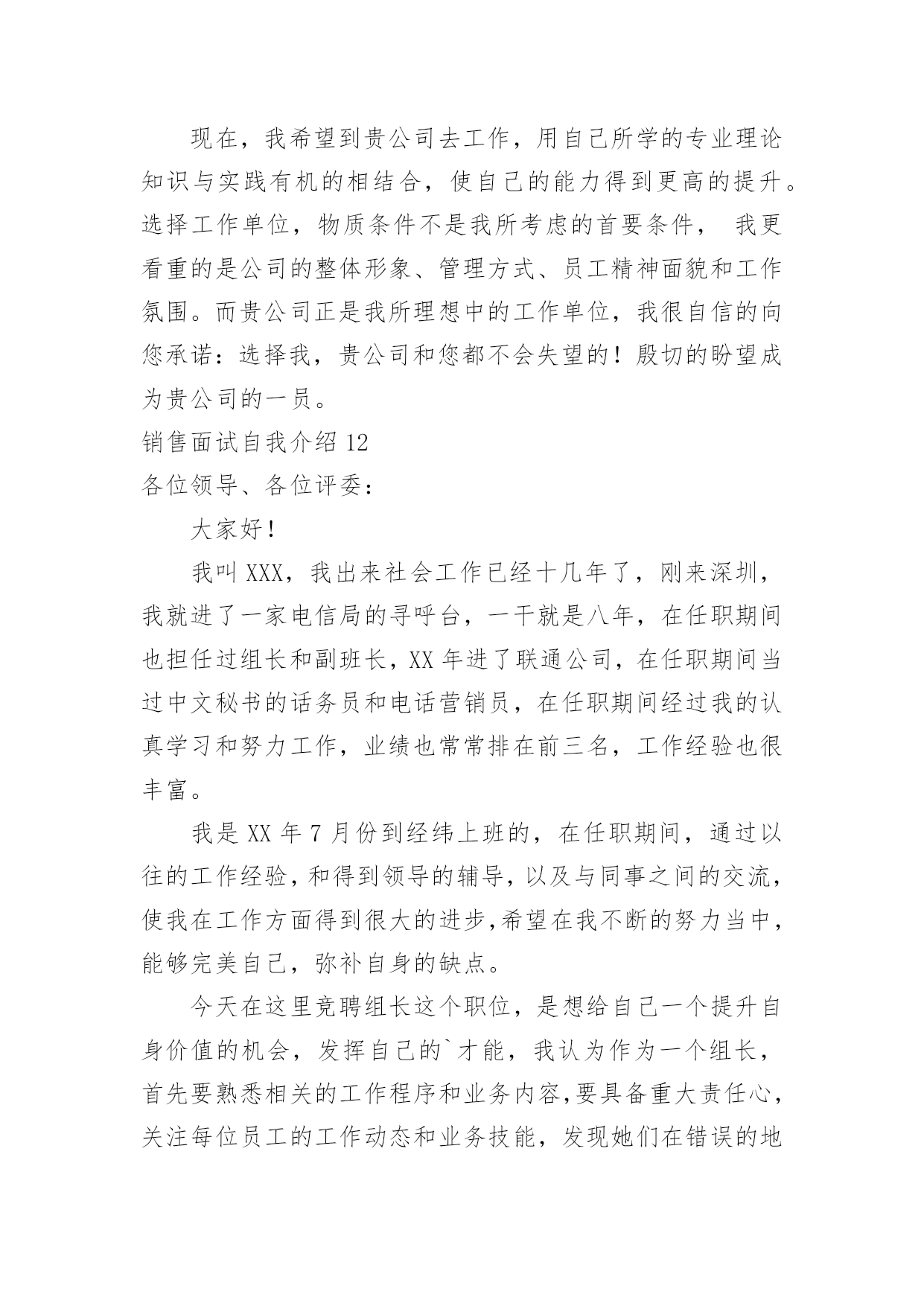 现在，我希望到贵公司去工作，用自己所学的专业理论知识与实践有机的相结合，使自己的能力得到更高的提升。选择工作单位，物质条件不是我所考虑的首要条件， 我更看重的是公司的整体形象、管理方式、员工精神面貌和工作氛围。而贵公司正是我所理想中的工作单位，我很自信的向您承诺：选择我，贵公司和您都不会失望的！殷切的盼望成为贵公司的一员。

销售面试自我介绍 12

各位领导、各位评委：

大家好！

我叫 XXX，我出来社会工作已经十几年了，刚来深圳，我就进了一家电信局的寻呼台，一干就是八年，在任职期间也担任过组长和副班长，XX 年进了联通公司，在任职期间当过中文秘书的话务员和电话营销员，在任职期间经过我的认真学习和努力工作，业绩也常常排在前三名，工作经验也很丰富。

我是 XX 年 7 月份到经纬上班的，在任职期间，通过以往的工作经验，和得到领导的辅导，以及与同事之间的交流，使我在工作方面得到很大的进步,希望在我不断的努力当中，能够完美自己，弥补自身的缺点。

今天在这里竞聘组长这个职位，是想给自己一个提升自身价值的机会，发挥自己的`才能，我认为作为一个组长，首先要熟悉相关的工作程序和业务内容,要具备重大责任心，关注每位员工的工作动态和业务技能，发现她们在错误的地